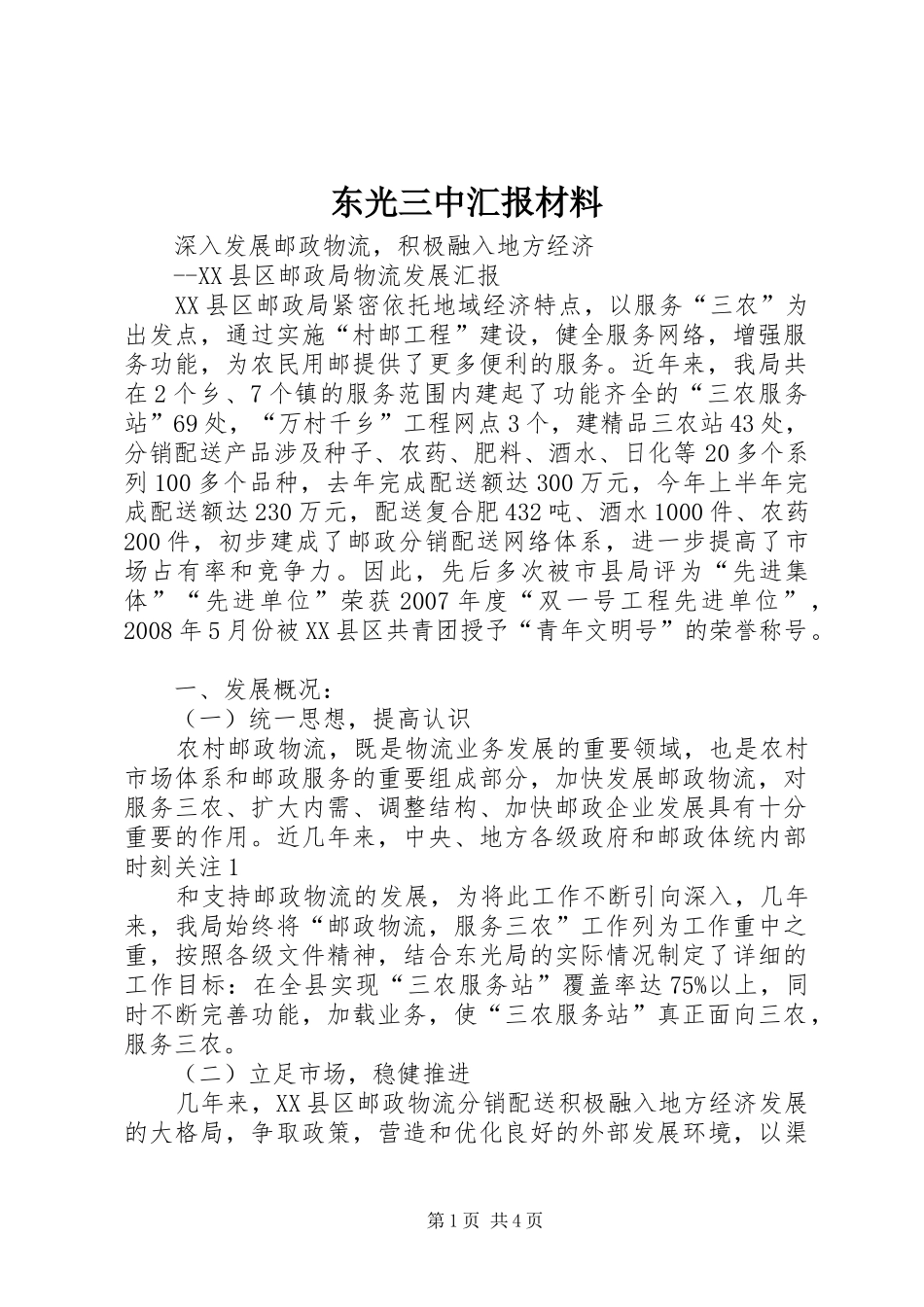 东光三中汇报材料

深入发展邮政物流，积极融入地方经济

--XX县区邮政局物流发展汇报

XX县区邮政局紧密依托地域经济特点，以服务“三农”为出发点，通过实施“村邮工程”建设，健全服务网络，增强服务功能，为农民用邮提供了更多便利的服务。近年来，我局共在2个乡、7个镇的服务范围内建起了功能齐全的“三农服务站”69处，“万村千乡”工程网点3个，建精品三农站43处，分销配送产品涉及种子、农药、肥料、酒水、日化等20多个系列100多个品种，去年完成配送额达300万元，今年上半年完成配送额达230万元，配送复合肥432吨、酒水1000件、农药200件，初步建成了邮政分销配送网络体系，进一步提高了市场占有率和竞争力。因此，先后多次被市县局评为“先进集体”“先进单位”荣获2007年度“双一号工程先进单位”，2008年5月份被XX县区共青团授予“青年文明号”的荣誉称号。

一、发展概况：

（一）统一思想，提高认识

农村邮政物流，既是物流业务发展的重要领域，也是农村市场体系和邮政服务的重要组成部分，加快发展邮政物流，对服务三农、扩大内需、调整结构、加快邮政企业发展具有十分重要的作用。近几年来，中央、地方各级政府和邮政体统内部时刻关注1

和支持邮政物流的发展，为将此工作不断引向深入，几年来，我局始终将“邮政物流，服务三农”工作列为工作重中之重，按照各级文件精神，结合东光局的实际情况制定了详细的工作目标：在全县实现“三农服务站”覆盖率达75%以上，同时不断完善功能，加载业务，使“三农服务站”真正面向三农，服务三农。

（二）立足市场，稳健推进

几年来，XX县区邮政物流分销配送积极融入地方经济发展的大格局，争取政策，营造和优化良好的外部发展环境，以渠

第1页 共4页